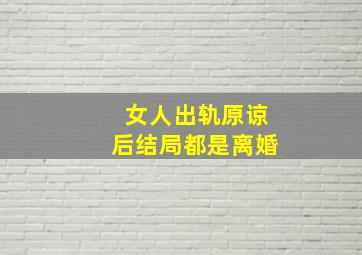 女人出轨原谅
后结局都是离婚